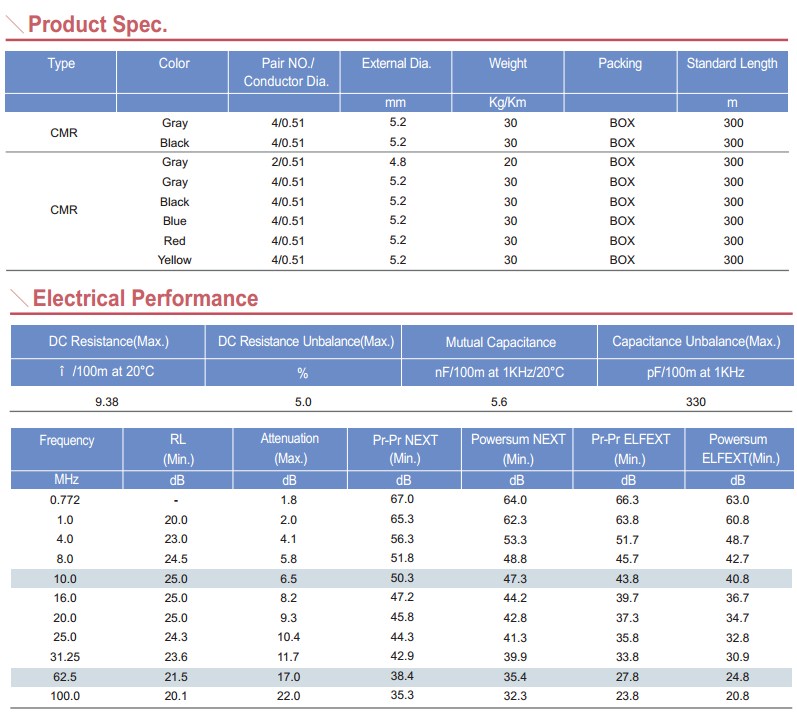 Product Spec.

| Type | Color | Pair NO./ Conductor Dia. | External Dia. | Weight | Packing | Standard Length |
|---|---|---|---|---|---|---|
| | | | mm | Kg/Km | | m |
| CMR | Gray | 4/0.51 | 5.2 | 30 | BOX | 300 |
| | Black | 4/0.51 | 5.2 | 30 | BOX | 300 |
| CMR | Gray | 2/0.51 | 4.8 | 20 | BOX | 300 |
| | Gray | 4/0.51 | 5.2 | 30 | BOX | 300 |
| | Black | 4/0.51 | 5.2 | 30 | BOX | 300 |
| | Blue | 4/0.51 | 5.2 | 30 | BOX | 300 |
| | Red | 4/0.51 | 5.2 | 30 | BOX | 300 |
| | Yellow | 4/0.51 | 5.2 | 30 | BOX | 300 |

Electrical Performance

| DC Resistance(Max.) | DC Resistance Unbalance(Max.) | Mutual Capacitance | Capacitance Unbalance(Max.) |
|---|---|---|---|
| î /100m at 20°C | % | nF/100m at 1KHz/20°C | pF/100m at 1KHz |
| 9.38 | 5.0 | 5.6 | 330 |

| Frequency | RL (Min.) | Attenuation (Max.) | Pr-Pr NEXT (Min.) | Powersum NEXT (Min.) | Pr-Pr ELFEXT (Min.) | Powersum ELFEXT(Min.) |
|---|---|---|---|---|---|---|
| MHz | dB | dB | dB | dB | dB | dB |
| 0.772 | - | 1.8 | 67.0 | 64.0 | 66.3 | 63.0 |
| 1.0 | 20.0 | 2.0 | 65.3 | 62.3 | 63.8 | 60.8 |
| 4.0 | 23.0 | 4.1 | 56.3 | 53.3 | 51.7 | 48.7 |
| 8.0 | 24.5 | 5.8 | 51.8 | 48.8 | 45.7 | 42.7 |
| 10.0 | 25.0 | 6.5 | 50.3 | 47.3 | 43.8 | 40.8 |
| 16.0 | 25.0 | 8.2 | 47.2 | 44.2 | 39.7 | 36.7 |
| 20.0 | 25.0 | 9.3 | 45.8 | 42.8 | 37.3 | 34.7 |
| 25.0 | 24.3 | 10.4 | 44.3 | 41.3 | 35.8 | 32.8 |
| 31.25 | 23.6 | 11.7 | 42.9 | 39.9 | 33.8 | 30.9 |
| 62.5 | 21.5 | 17.0 | 38.4 | 35.4 | 27.8 | 24.8 |
| 100.0 | 20.1 | 22.0 | 35.3 | 32.3 | 23.8 | 20.8 |